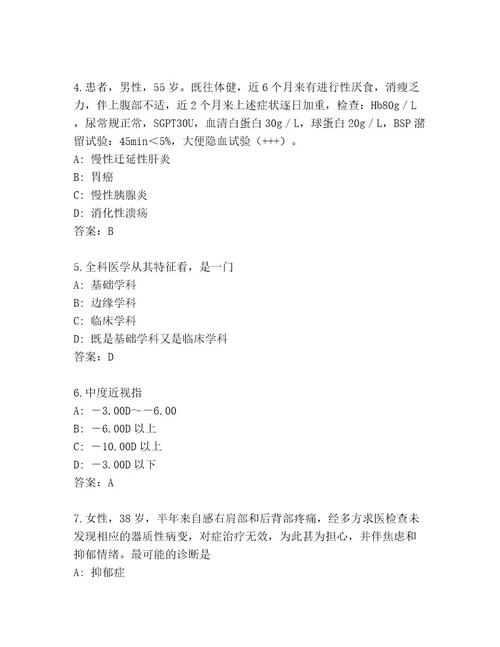 4.患者，男性，55岁。既往体健，近6个月来有进行性厌食，消瘦乏力，伴上腹部不适，近2个月来上述症状逐日加重，检查：Hb80g／L，尿常规正常，SGPT30U，血清白蛋白30g／L，球蛋白20g／L，BSP潴留试验：45min＜5%，大便隐血试验（+++）。
A：慢性迁延性肝炎
B：胃癌
C：慢性胰腺炎
D：消化性溃疡
答案：B

5.全科医学从其特征看，是一门
A：基础学科
B：边缘学科
C：临床学科
D：既是基础学科又是临床学科
答案：D

6.中度近视指
A：－3.00D～－6.00
B：－6.00D以上
C：－10.00D以上
D：－3.00D以下
答案：A

7.女性，38岁，半年来自感右肩部和后背部疼痛，经多方求医检查未发现相应的器质性病变，对症治疗无效，为此甚为担心，并伴焦虑和抑郁情绪。最可能的诊断是
A：抑郁症